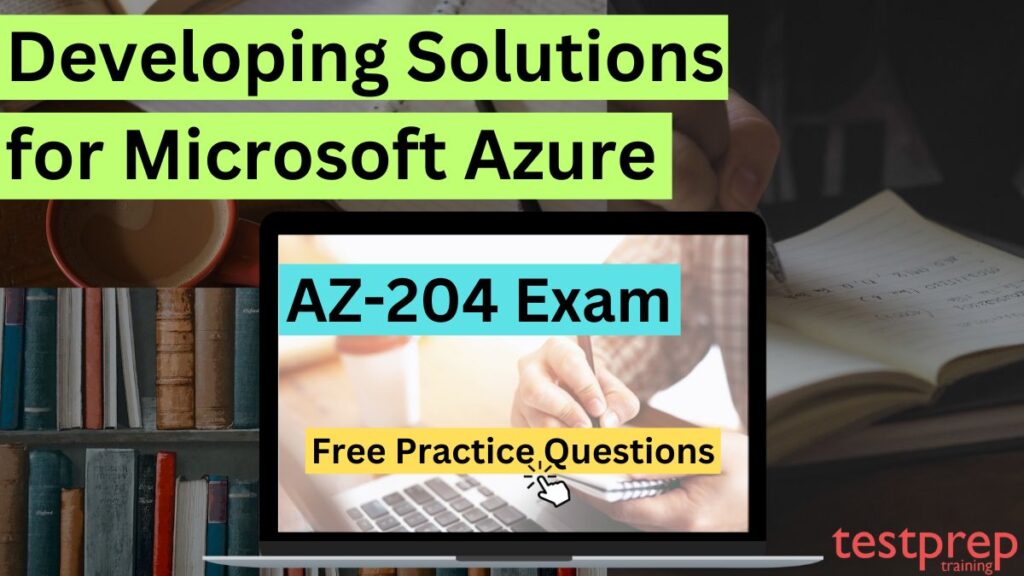 Developing Solutions for Microsoft Azure

AZ-204 Exam

Free Practice Questions

testprep training